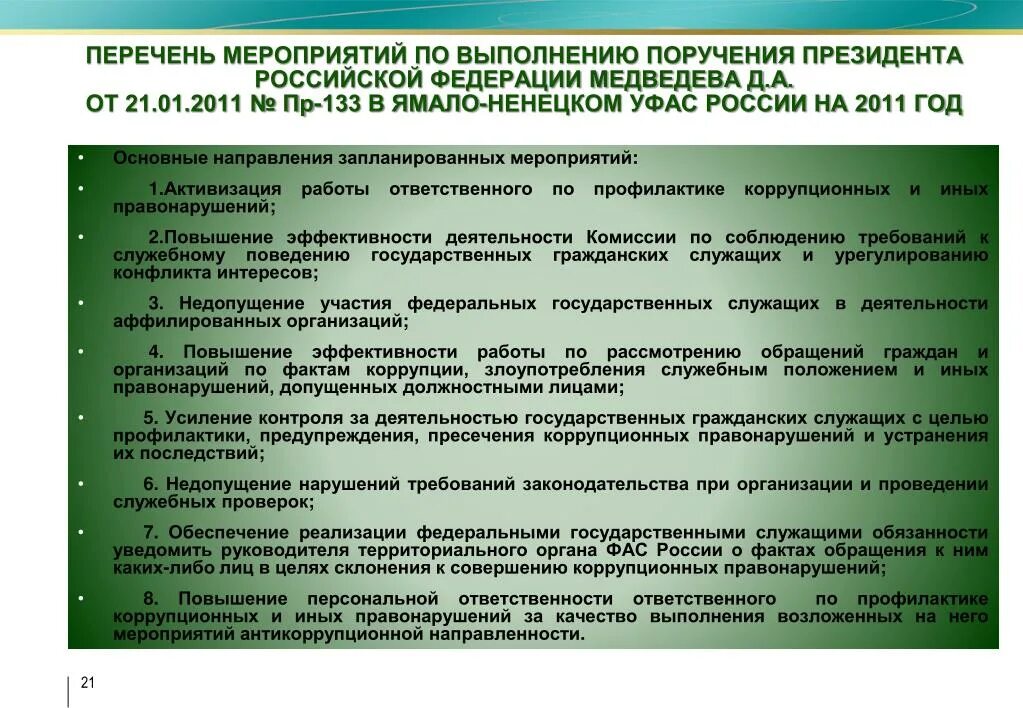 ПЕРЕЧЕНЬ МЕРОПРИЯТИЙ ПО ВЫПОЛНЕНИЮ ПОРУЧЕНИЯ ПРЕЗИДЕНТА РОССИЙСКОЙ ФЕДЕРАЦИИ МЕДВЕДЕВА Д.А. ОТ 21.01.2011 № Пр-133 В ЯМАЛО-НЕНЕЦКОМ УФАС РОССИИ НА 2011 ГОД

• Основные направления запланированных мероприятий:

• 1.Активизация работы ответственного по профилактике коррупционных и иных правонарушений;

• 2.Повышение эффективности деятельности Комиссии по соблюдению требований к служебному поведению государственных гражданских служащих и урегулированию конфликта интересов;

• 3. Недопущение участия федеральных государственных служащих в деятельности аффилированных организаций;

• 4. Повышение эффективности работы по рассмотрению обращений граждан и организаций по фактам коррупции, злоупотребления служебным положением и иных правонарушений, допущенных должностными лицами;

• 5. Усиление контроля за деятельностью государственных гражданских служащих с целью профилактики, предупреждения, пресечения коррупционных правонарушений и устранения их последствий;

• 6. Недопущение нарушений требований законодательства при организации и проведении служебных проверок;

• 7. Обеспечение реализации федеральными государственными служащими обязанности уведомить руководителя территориального органа ФАС России о фактах обращения к ним каких-либо лиц в целях склонения к совершению коррупционных правонарушений;

• 8. Повышение персональной ответственности ответственного по профилактике коррупционных и иных правонарушений за качество выполнения возложенных на него мероприятий антикоррупционной направленности.

21